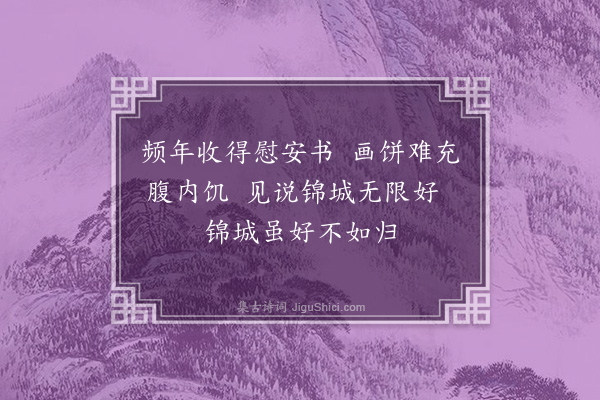 频年收得慰安书　画饼难充腹内饥　见说锦城无限好　锦城虽好不如归

集古诗词 JiguShici.com